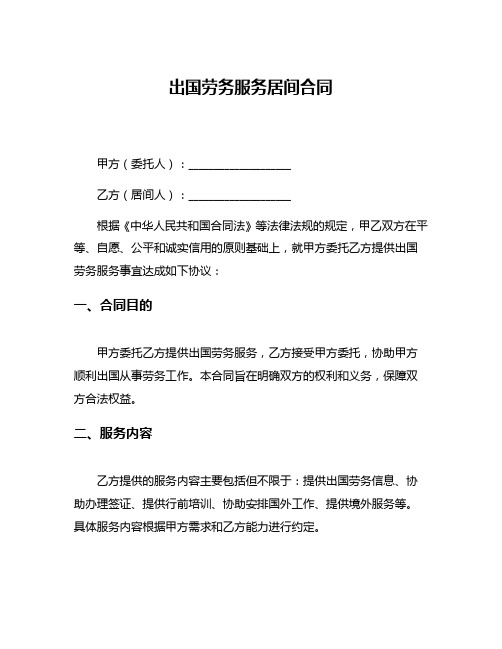 出国劳务服务居间合同

甲方（委托人）：________________

乙方（居间人）：________________

根据《中华人民共和国合同法》等法律法规的规定，甲乙双方在平等、自愿、公平和诚实信用的原则基础上，就甲方委托乙方提供出国劳务服务事宜达成如下协议：

一、合同目的

甲方委托乙方提供出国劳务服务，乙方接受甲方委托，协助甲方顺利出国从事劳务工作。本合同旨在明确双方的权利和义务，保障双方合法权益。

二、服务内容

乙方提供的服务内容主要包括但不限于：提供出国劳务信息、协助办理签证、提供行前培训、协助安排国外工作、提供境外服务等。具体服务内容根据甲方需求和乙方能力进行约定。